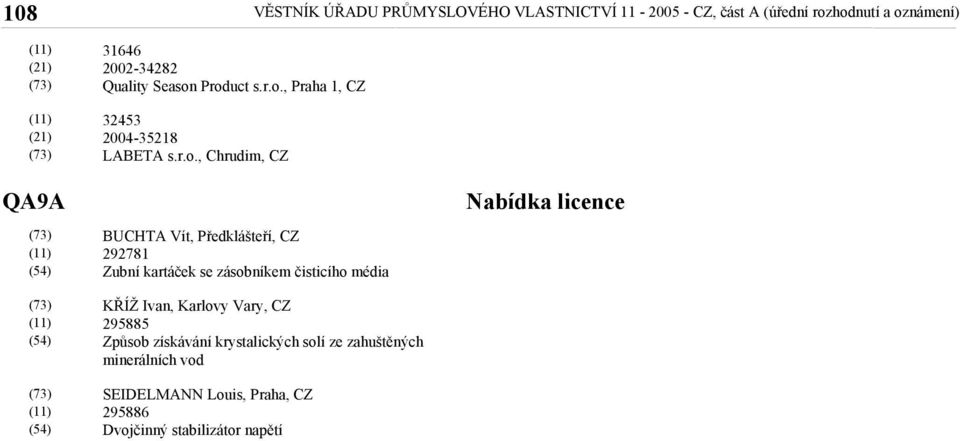 108 VĚSTNÍK ÚŘADU PRŮMYSLOVÉHO VLASTNICTVÍ 11 - 2005 - CZ, část A (úřední rozhodnutí a oznámení)

(11) 31646
(21) 2002-34282
(73) Quality Season Product s.r.o., Praha 1, CZ

(11) 32453
(21) 2004-35218
(73) LABETA s.r.o., Chrudim, CZ

QA9A Nabídka licence

(73) BUCHTA Vít, Předklášteří, CZ
(11) 292781
(54) Zubní kartáček se zásobníkem čisticího média

(73) KŘÍŽ Ivan, Karlovy Vary, CZ
(11) 295885
(54) Způsob získávání krystalických solí ze zahuštěných minerálních vod

(73) SEIDELMANN Louis, Praha, CZ
(11) 295886
(54) Dvojčinný stabilizátor napětí